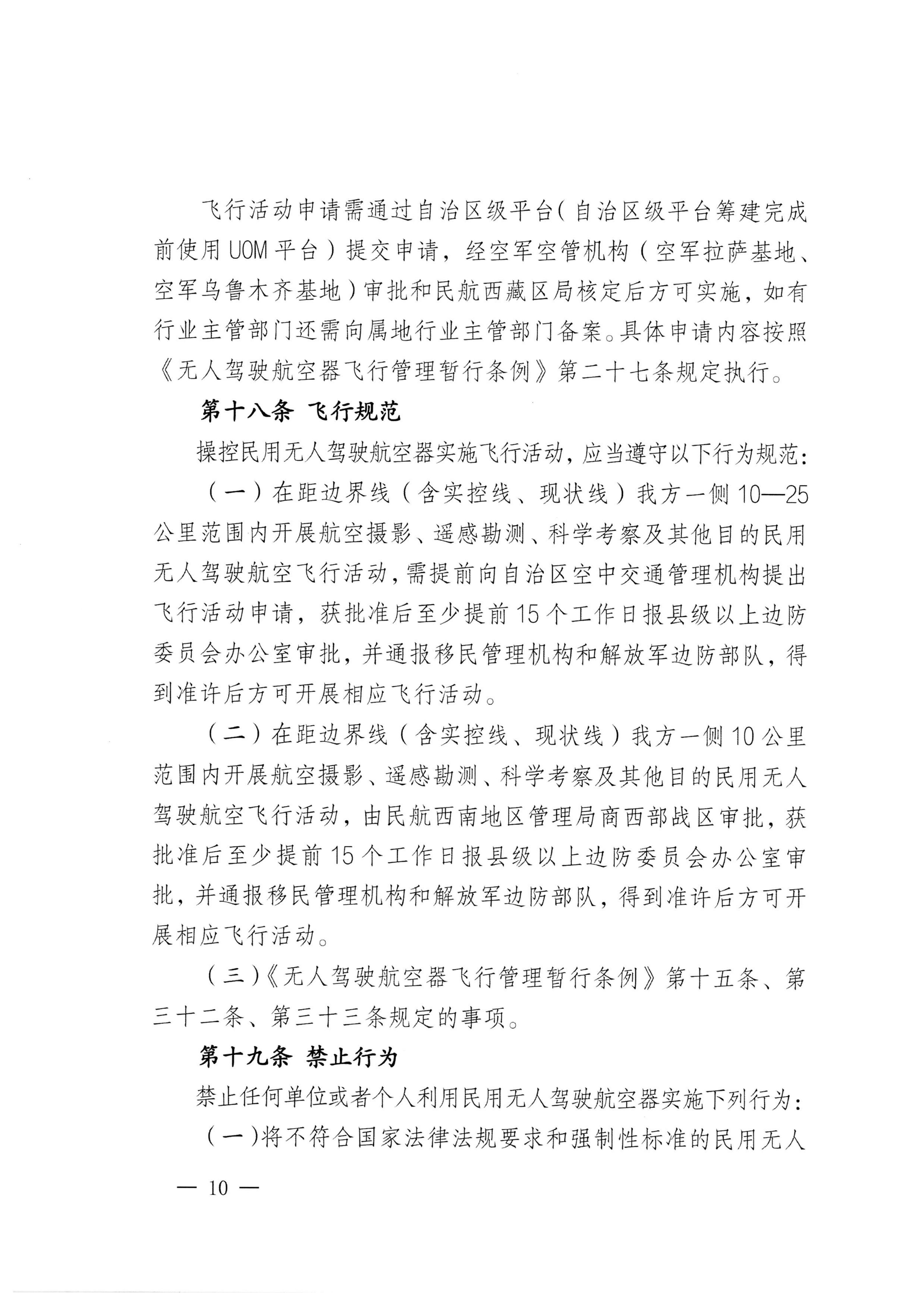 飞行活动申请需通过自治区级平台（自治区级平台筹建完成前使用UOM平台）提交申请，经空军空管机构（空军拉萨基地、空军乌鲁木齐基地）审批和民航西藏区局核定后方可实施，如有行业主管部门还需向属地行业主管部门备案。具体申请内容按照《无人驾驶航空器飞行管理暂行条例》第二十七条规定执行。

第十八条 飞行规范

操控民用无人驾驶航空器实施飞行活动，应当遵守以下行为规范：

（一）在距边界线（含实控线、现状线）我方一侧10—25公里范围内开展航空摄影、遥感勘测、科学考察及其他目的民用无人驾驶航空飞行活动，需提前向自治区空中交通管理机构提出飞行活动申请，获批准后至少提前15个工作日报县级以上边防委员会办公室审批，并通报移民管理机构和解放军边防部队，得到准许后方可开展相应飞行活动。

（二）在距边界线（含实控线、现状线）我方一侧10公里范围内开展航空摄影、遥感勘测、科学考察及其他目的民用无人驾驶航空飞行活动，由民航西南地区管理局商西部战区审批，获批准后至少提前15个工作日报县级以上边防委员会办公室审批，并通报移民管理机构和解放军边防部队，得到准许后方可开展相应飞行活动。

（三）《无人驾驶航空器飞行管理暂行条例》第十五条、第三十二条、第三十三条规定的事项。

第十九条 禁止行为

禁止任何单位或者个人利用民用无人驾驶航空器实施下列行为：

（一）将不符合国家法律法规要求和强制性标准的民用无人

— 10 —